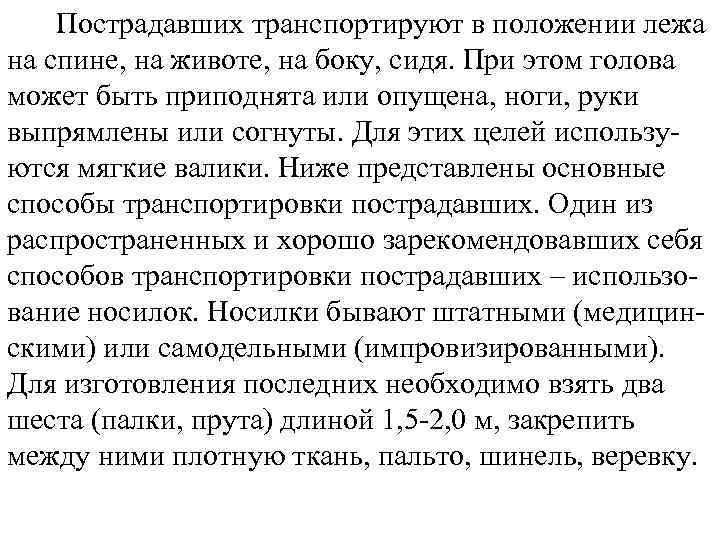 Пострадавших транспортируют в положении лежа на спине, на животе, на боку, сидя. При этом голова может быть приподнята или опущена, ноги, руки выпрямлены или согнуты. Для этих целей используются мягкие валики. Ниже представлены основные способы транспортировки пострадавших. Один из распространенных и хорошо зарекомендовавших себя способов транспортировки пострадавших – использование носилок. Носилки бывают штатными (медицинскими) или самодельными (импровизированными). Для изготовления последних необходимо взять два шеста (палки, прута) длиной 1,5-2,0 м, закрепить между ними плотную ткань, пальто, шинель, веревку.